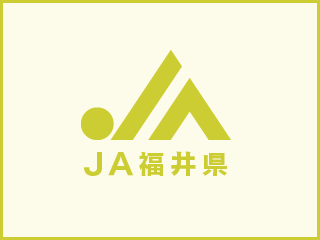 JA福井県